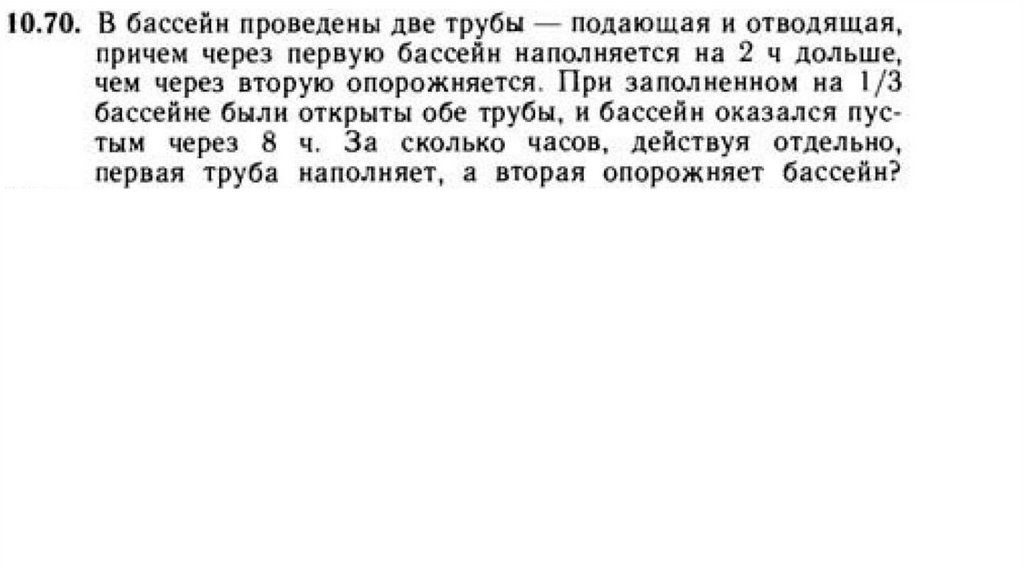 10.70. В бассейн проведены две трубы — подающая и отводящая, причем через первую бассейн наполняется на 2 ч дольше, чем через вторую опорожняется. При заполненном на 1/3 бассейне были открыты обе трубы, и бассейн оказался пустым через 8 ч. За сколько часов, действуя отдельно, первая труба наполняет, а вторая опорожняет бассейн?